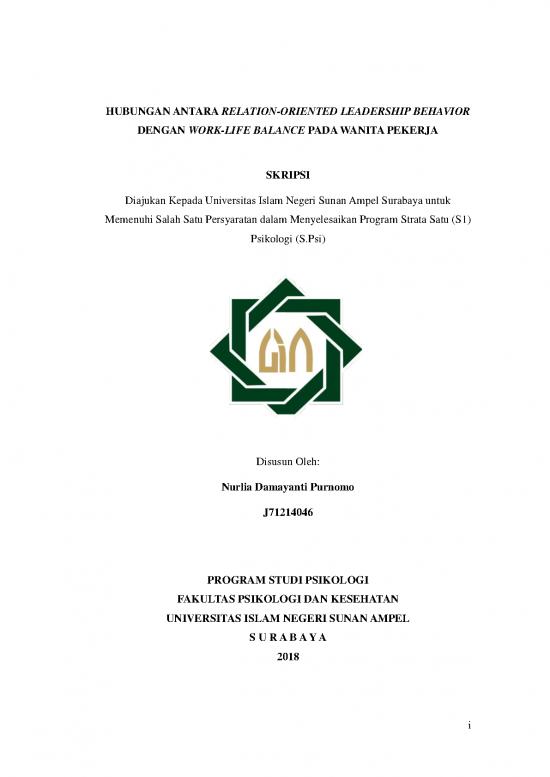 HUBUNGAN ANTARA RELATION-ORIENTED LEADERSHIP BEHAVIOR DENGAN WORK-LIFE BALANCE PADA WANITA PEKERJA

SKRIPSI

Diajukan Kepada Universitas Islam Negeri Sunan Ampel Surabaya untuk Memenuhi Salah Satu Persyaratan dalam Menyelesaikan Program Strata Satu (S1) Psikologi (S.Psi)

Disusun Oleh:

Nurlia Damayanti Purnomo

J71214046

PROGRAM STUDI PSIKOLOGI
FAKULTAS PSIKOLOGI DAN KESEHATAN
UNIVERSITAS ISLAM NEGERI SUNAN AMPEL
S U R A B A Y A
2018

i